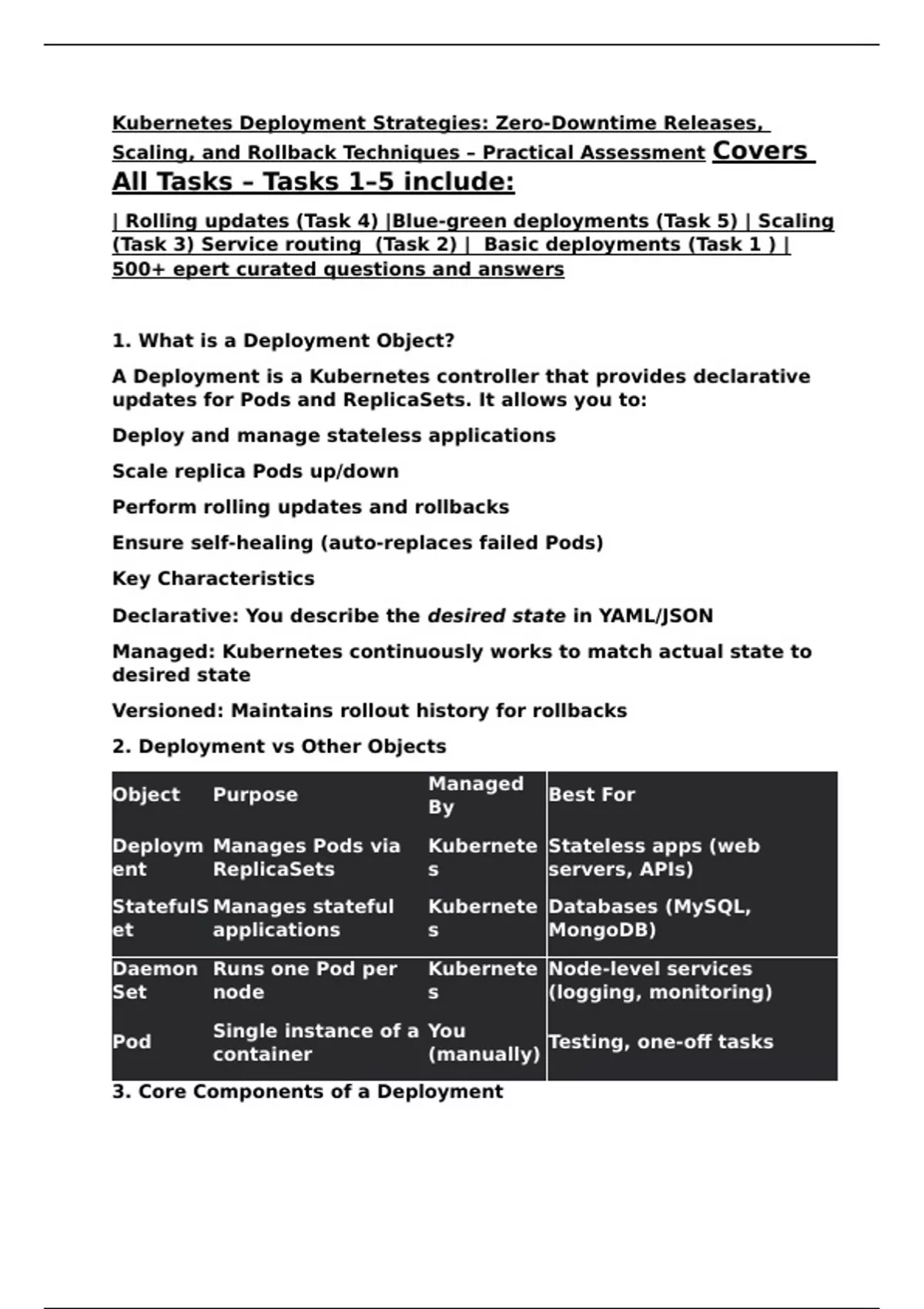 Kubernetes Deployment Strategies: Zero-Downtime Releases, Scaling, and Rollback Techniques – Practical Assessment Covers All Tasks – Tasks 1–5 include:

| Rolling updates (Task 4) |Blue-green deployments (Task 5) | Scaling (Task 3) Service routing (Task 2) | Basic deployments (Task 1 ) | 500+ epert curated questions and answers

1. What is a Deployment Object?

A Deployment is a Kubernetes controller that provides declarative updates for Pods and ReplicaSets. It allows you to:

Deploy and manage stateless applications

Scale replica Pods up/down

Perform rolling updates and rollbacks

Ensure self-healing (auto-replaces failed Pods)

Key Characteristics

Declarative: You describe the desired state in YAML/JSON

Managed: Kubernetes continuously works to match actual state to desired state

Versioned: Maintains rollout history for rollbacks

2. Deployment vs Other Objects

| Object | Purpose | Managed By | Best For |
|---|---|---|---|
| Deployment | Manages Pods via ReplicaSets | Kubernetes | Stateless apps (web servers, APIs) |
| StatefulSet | Manages stateful applications | Kubernetes | Databases (MySQL, MongoDB) |
| DaemonSet | Runs one Pod per node | Kubernetes | Node-level services (logging, monitoring) |
| Pod | Single instance of a container | You (manually) | Testing, one-off tasks |

3. Core Components of a Deployment